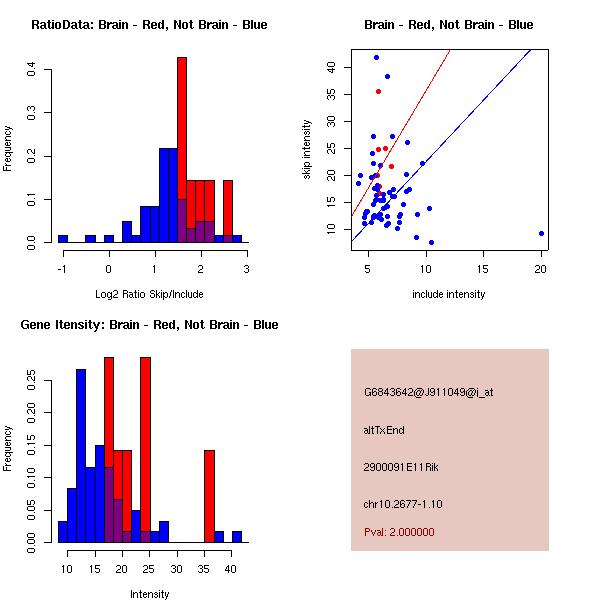 RatioData: Brain - Red, Not Brain - Blue

Frequency

0.0
0.1
0.2
0.3
0.4

-1
0
1
2
3

Log2 Ratio Skip/Include

Brain - Red, Not Brain - Blue

skip intensity

10
15
20
25
30
35
40

5
10
15
20

include intensity

Gene Itensity: Brain - Red, Not Brain - Blue

Frequency

0.00
0.05
0.10
0.15
0.20
0.25

10
15
20
25
30
35
40

Intensity

G6843642@J911049@i_at

altTxEnd

2900091E11Rik

chr10.2677-1.10

Pval: 2.000000